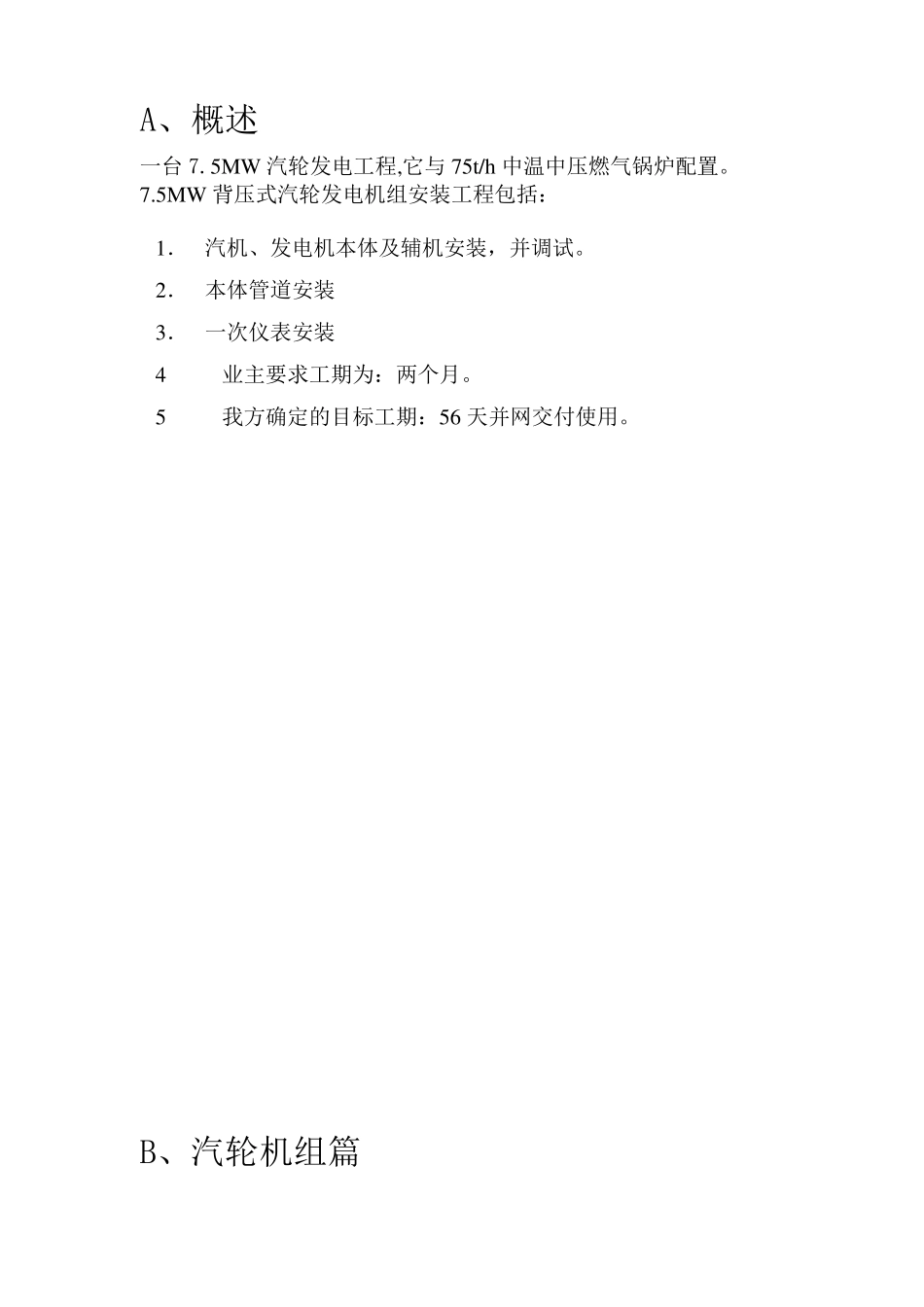 A、概述

一台 7. 5MW 汽轮发电工程,它与 75t/h 中温中压燃气锅炉配置。
7.5MW 背压式汽轮发电机组安装工程包括：

1. 汽机、发电机本体及辅机安装，并调试。
2. 本体管道安装
3. 一次仪表安装
4 业主要求工期为：两个月。
5 我方确定的目标工期：56 天并网交付使用。

B、汽轮机组篇